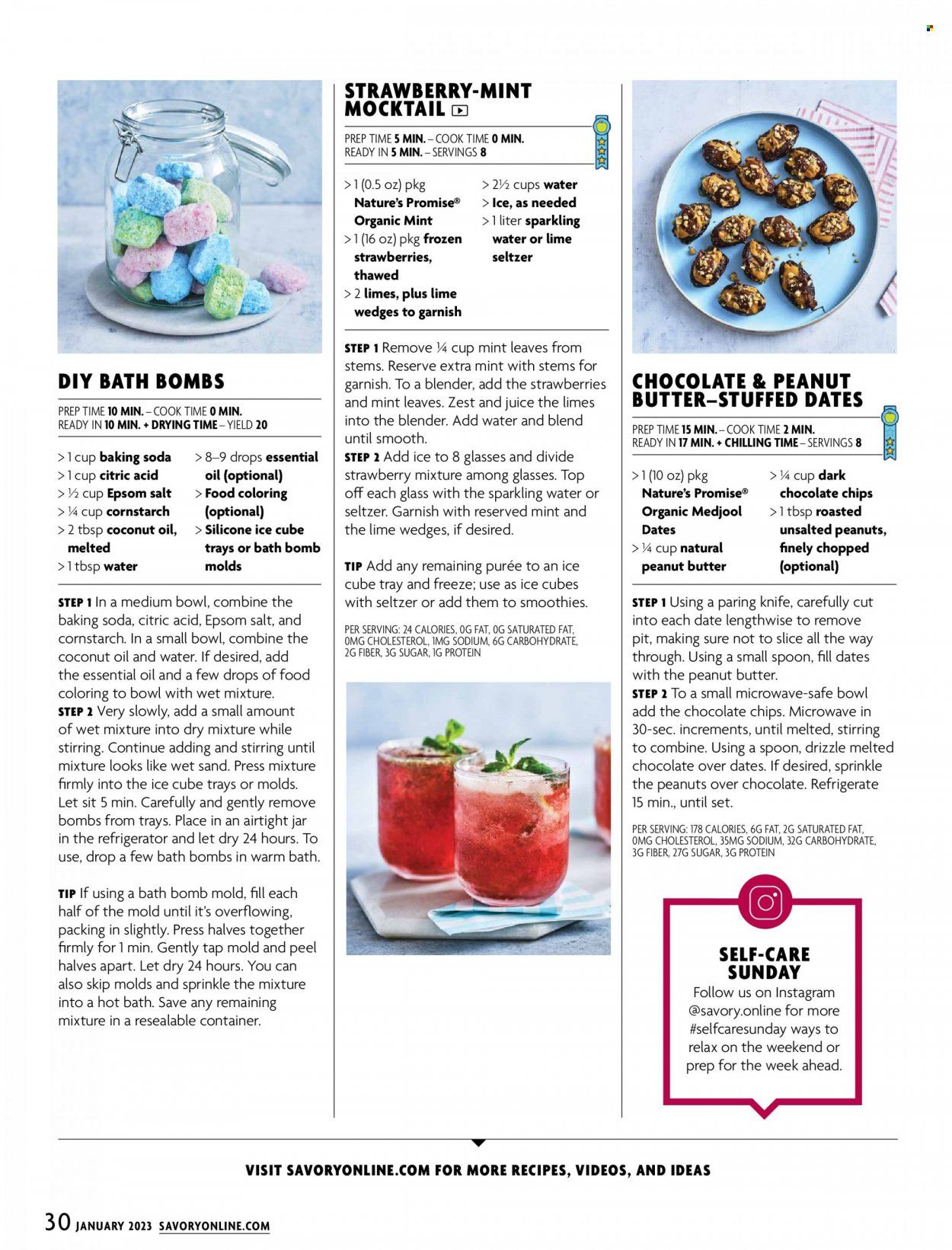 DIY BATH BOMBS

PREP TIME 10 MIN. – COOK TIME 0 MIN.
READY IN 10 MIN. + DRYING TIME – YIELD 20

> 1 cup baking soda
> 1 cup citric acid
> ½ cup Epsom salt
> ¼ cup cornstarch
> 2 tbsp coconut oil, melted
> 1 tbsp water
> 8–9 drops essential oil (optional)
> Food coloring (optional)
> Silicone ice cube trays or bath bomb molds

STEP 1 In a medium bowl, combine the baking soda, citric acid, Epsom salt, and cornstarch. In a small bowl, combine the coconut oil and water. If desired, add the essential oil and a few drops of food coloring to bowl with wet mixture.
STEP 2 Very slowly, add a small amount of wet mixture into dry mixture while stirring. Continue adding and stirring until mixture looks like wet sand. Press mixture firmly into the ice cube trays or molds. Let sit 5 min. Carefully and gently remove bombs from trays. Place in an airtight jar in the refrigerator and let dry 24 hours. To use, drop a few bath bombs in warm bath.

TIP If using a bath bomb mold, fill each half of the mold until it's overflowing, packing in slightly. Press halves together firmly for 1 min. Gently tap mold and peel halves apart. Let dry 24 hours. You can also skip molds and sprinkle the mixture into a hot bath. Save any remaining mixture in a resealable container.

STRAWBERRY-MINT MOCKTAIL

PREP TIME 5 MIN. – COOK TIME 0 MIN.
READY IN 5 MIN. – SERVINGS 8

> 1 (0.5 oz) pkg Nature's Promise® Organic Mint
> 1 (16 oz) pkg frozen strawberries, thawed
> 2 limes, plus lime wedges to garnish
> 2½ cups water
> Ice, as needed
> 1 liter sparkling water or lime seltzer

STEP 1 Remove ¼ cup mint leaves from stems. Reserve extra mint with stems for garnish. To a blender, add the strawberries and mint leaves. Zest and juice the limes into the blender. Add water and blend until smooth.
STEP 2 Add ice to 8 glasses and divide strawberry mixture among glasses. Top off each glass with the sparkling water or seltzer. Garnish with reserved mint and the lime wedges, if desired.

TIP Add any remaining purée to an ice cube tray and freeze; use as ice cubes with seltzer or add them to smoothies.

PER SERVING: 24 CALORIES, 0G FAT, 0G SATURATED FAT, 0MG CHOLESTEROL, 1MG SODIUM, 6G CARBOHYDRATE, 2G FIBER, 3G SUGAR, 1G PROTEIN

CHOCOLATE & PEANUT BUTTER–STUFFED DATES

PREP TIME 15 MIN. – COOK TIME 2 MIN.
READY IN 17 MIN. + CHILLING TIME – SERVINGS 8

> 1 (10 oz) pkg Nature's Promise® Organic Medjool Dates
> ¼ cup natural peanut butter
> ¼ cup dark chocolate chips
> 1 tbsp roasted unsalted peanuts, finely chopped (optional)

STEP 1 Using a paring knife, carefully cut into each date lengthwise to remove pit, making sure not to slice all the way through. Using a small spoon, fill dates with the peanut butter.
STEP 2 To a small microwave-safe bowl add the chocolate chips. Microwave in 30-sec. increments, until melted, stirring to combine. Using a spoon, drizzle melted chocolate over dates. If desired, sprinkle the peanuts over chocolate. Refrigerate 15 min., until set.

PER SERVING: 178 CALORIES, 6G FAT, 2G SATURATED FAT, 0MG CHOLESTEROL, 35MG SODIUM, 32G CARBOHYDRATE, 3G FIBER, 27G SUGAR, 3G PROTEIN

SELF-CARE SUNDAY
Follow us on Instagram @savory.online for more #selfcaresunday ways to relax on the weekend or prep for the week ahead.

VISIT SAVORYONLINE.COM FOR MORE RECIPES, VIDEOS, AND IDEAS

30 JANUARY 2023 SAVORYONLINE.COM